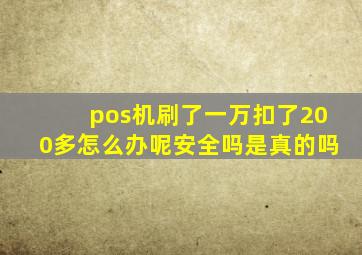 pos机刷了一万扣了200多怎么办呢安全吗是真的吗